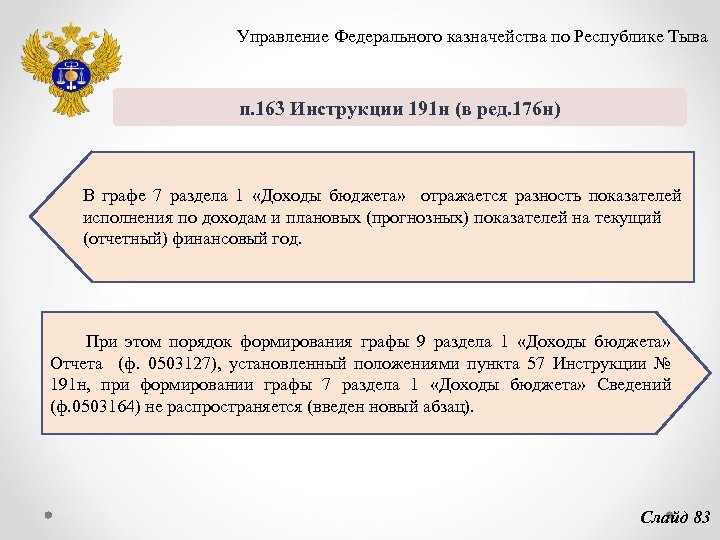 Управление Федерального казначейства по Республике Тыва

п.163 Инструкции 191н (в ред.176н)

В графе 7 раздела 1 «Доходы бюджета» отражается разность показателей исполнения по доходам и плановых (прогнозных) показателей на текущий (отчетный) финансовый год.

При этом порядок формирования графы 9 раздела 1 «Доходы бюджета» Отчета (ф. 0503127), установленный положениями пункта 57 Инструкции № 191н, при формировании графы 7 раздела 1 «Доходы бюджета» Сведений (ф.0503164) не распространяется (введен новый абзац).

Слайд 83